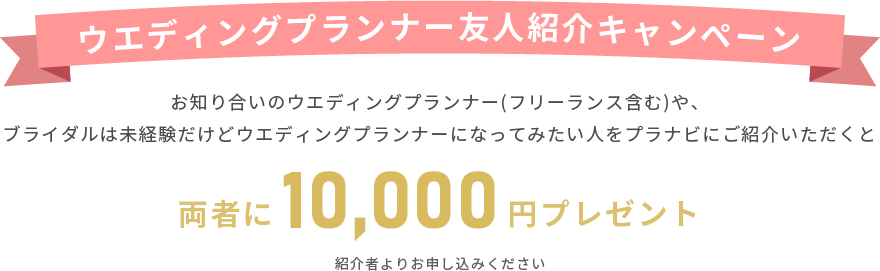 ウエディングプランナー友人紹介キャンペーン

お知り合いのウエディングプランナー(フリーランス含む)や、
ブライダルは未経験だけどウエディングプランナーになってみたい人をプラナビにご紹介いただくと

両者に 10,000 円プレゼント

紹介者よりお申し込みください